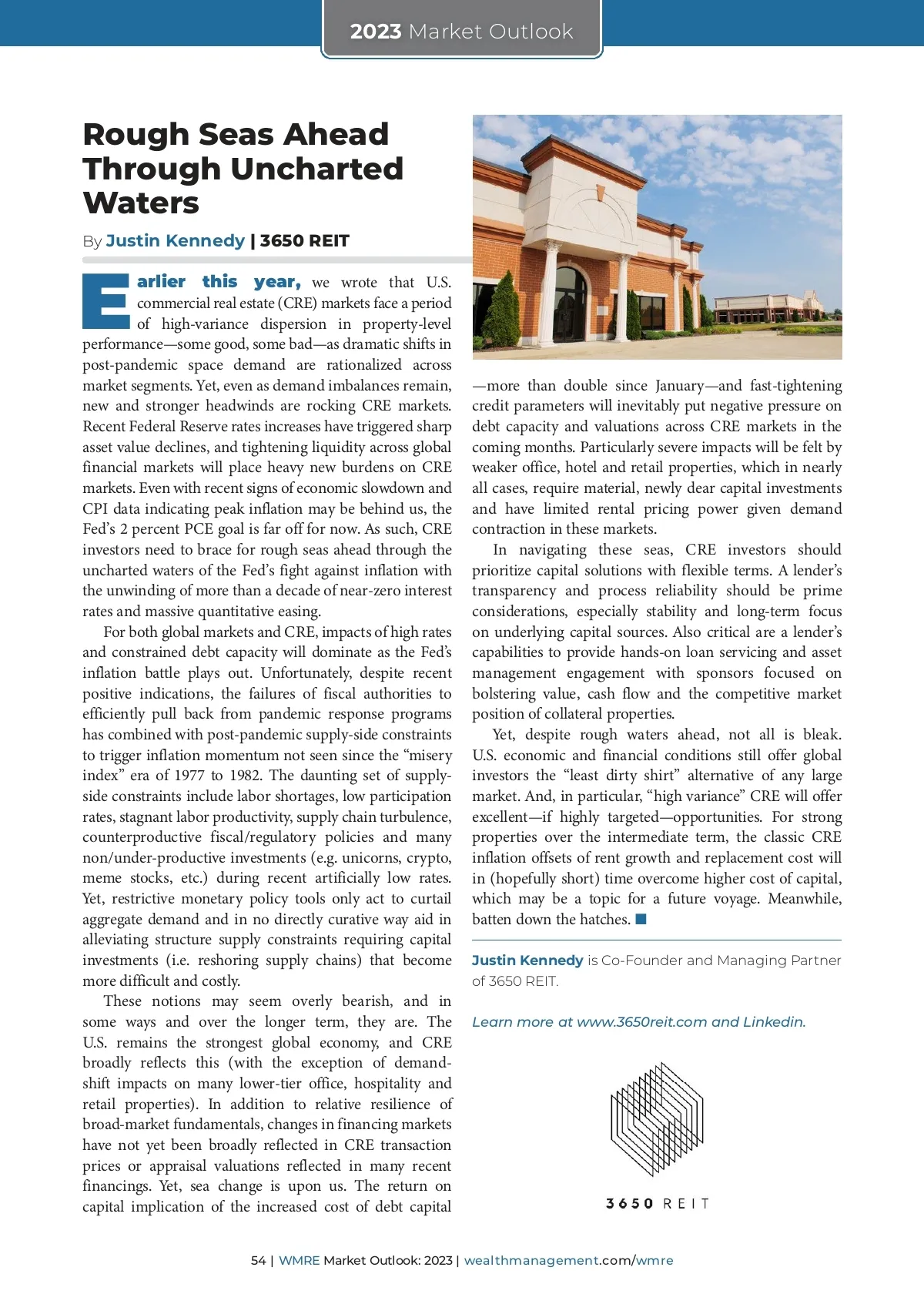 2023 Market Outlook

Rough Seas Ahead Through Uncharted Waters

By Justin Kennedy | 3650 REIT

Earlier this year, we wrote that U.S. commercial real estate (CRE) markets face a period of high-variance dispersion in property-level performance—some good, some bad—as dramatic shifts in post-pandemic space demand are rationalized across market segments. Yet, even as demand imbalances remain, new and stronger headwinds are rocking CRE markets. Recent Federal Reserve rates increases have triggered sharp asset value declines, and tightening liquidity across global financial markets will place heavy new burdens on CRE markets. Even with recent signs of economic slowdown and CPI data indicating peak inflation may be behind us, the Fed's 2 percent PCE goal is far off for now. As such, CRE investors need to brace for rough seas ahead through the uncharted waters of the Fed's fight against inflation with the unwinding of more than a decade of near-zero interest rates and massive quantitative easing.

For both global markets and CRE, impacts of high rates and constrained debt capacity will dominate as the Fed's inflation battle plays out. Unfortunately, despite recent positive indications, the failures of fiscal authorities to efficiently pull back from pandemic response programs has combined with post-pandemic supply-side constraints to trigger inflation momentum not seen since the "misery index" era of 1977 to 1982. The daunting set of supply-side constraints include labor shortages, low participation rates, stagnant labor productivity, supply chain turbulence, counterproductive fiscal/regulatory policies and many non/under-productive investments (e.g. unicorns, crypto, meme stocks, etc.) during recent artificially low rates. Yet, restrictive monetary policy tools only act to curtail aggregate demand and in no directly curative way aid in alleviating structure supply constraints requiring capital investments (i.e. reshoring supply chains) that become more difficult and costly.

These notions may seem overly bearish, and in some ways and over the longer term, they are. The U.S. remains the strongest global economy, and CRE broadly reflects this (with the exception of demand-shift impacts on many lower-tier office, hospitality and retail properties). In addition to relative resilience of broad-market fundamentals, changes in financing markets have not yet been broadly reflected in CRE transaction prices or appraisal valuations reflected in many recent financings. Yet, sea change is upon us. The return on capital implication of the increased cost of debt capital —more than double since January—and fast-tightening credit parameters will inevitably put negative pressure on debt capacity and valuations across CRE markets in the coming months. Particularly severe impacts will be felt by weaker office, hotel and retail properties, which in nearly all cases, require material, newly dear capital investments and have limited rental pricing power given demand contraction in these markets.

In navigating these seas, CRE investors should prioritize capital solutions with flexible terms. A lender's transparency and process reliability should be prime considerations, especially stability and long-term focus on underlying capital sources. Also critical are a lender's capabilities to provide hands-on loan servicing and asset management engagement with sponsors focused on bolstering value, cash flow and the competitive market position of collateral properties.

Yet, despite rough waters ahead, not all is bleak. U.S. economic and financial conditions still offer global investors the "least dirty shirt" alternative of any large market. And, in particular, "high variance" CRE will offer excellent—if highly targeted—opportunities. For strong properties over the intermediate term, the classic CRE inflation offsets of rent growth and replacement cost will in (hopefully short) time overcome higher cost of capital, which may be a topic for a future voyage. Meanwhile, batten down the hatches.

Justin Kennedy is Co-Founder and Managing Partner of 3650 REIT.

Learn more at www.3650reit.com and Linkedin.

3650 REIT

54 | WMRE Market Outlook: 2023 | wealthmanagement.com/wmre